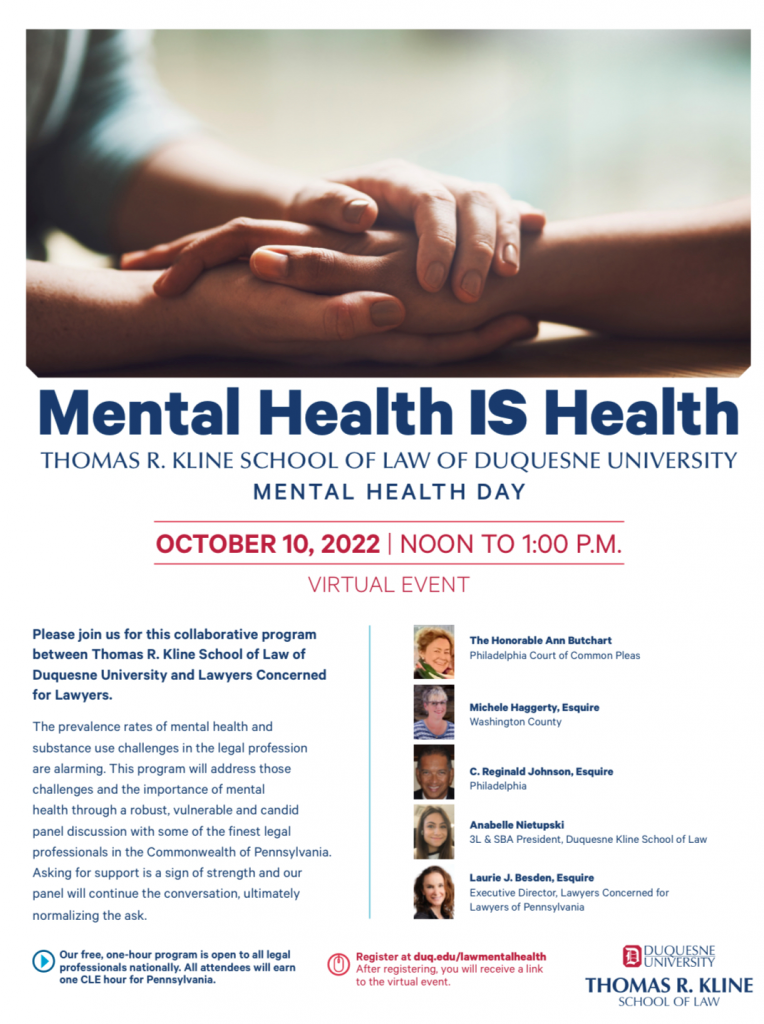 Mental Health IS Health

THOMAS R. KLINE SCHOOL OF LAW OF DUQUESNE UNIVERSITY

MENTAL HEALTH DAY

OCTOBER 10, 2022 | NOON TO 1:00 P.M.

VIRTUAL EVENT

Please join us for this collaborative program between Thomas R. Kline School of Law of Duquesne University and Lawyers Concerned for Lawyers.

The prevalence rates of mental health and substance use challenges in the legal profession are alarming. This program will address those challenges and the importance of mental health through a robust, vulnerable and candid panel discussion with some of the finest legal professionals in the Commonwealth of Pennsylvania. Asking for support is a sign of strength and our panel will continue the conversation, ultimately normalizing the ask.

The Honorable Ann Butchart
Philadelphia Court of Common Pleas

Michele Haggerty, Esquire
Washington County

C. Reginald Johnson, Esquire
Philadelphia

Anabelle Nietupski
3L & SBA President, Duquesne Kline School of Law

Laurie J. Besden, Esquire
Executive Director, Lawyers Concerned for Lawyers of Pennsylvania

Our free, one-hour program is open to all legal professionals nationally. All attendees will earn one CLE hour for Pennsylvania.

Register at duq.edu/lawmentalhealth
After registering, you will receive a link to the virtual event.

DUQUESNE UNIVERSITY
THOMAS R. KLINE
SCHOOL OF LAW